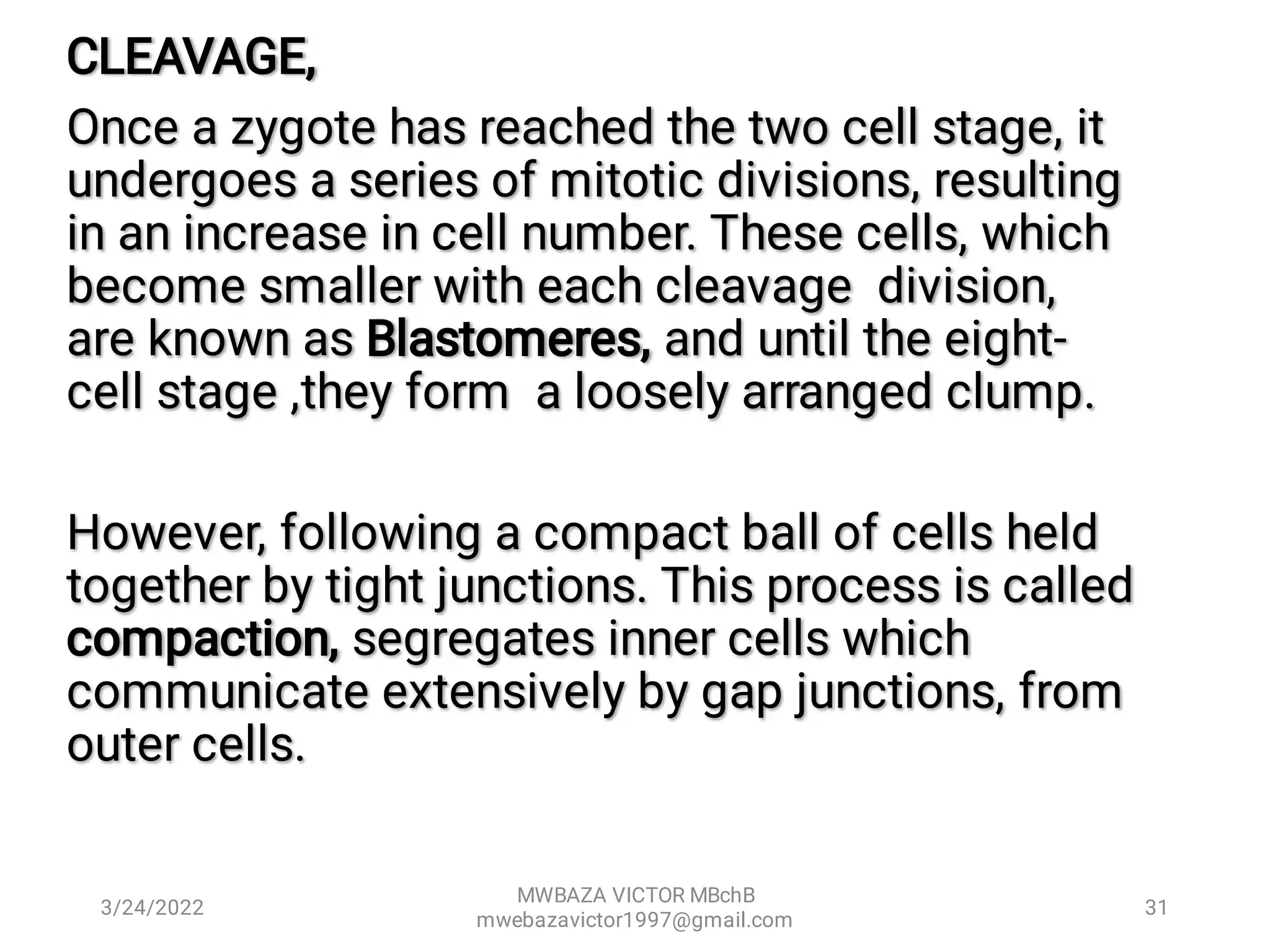 CLEAVAGE,

Once a zygote has reached the two cell stage, it undergoes a series of mitotic divisions, resulting in an increase in cell number. These cells, which become smaller with each cleavage division, are known as Blastomeres, and until the eight-cell stage ,they form a loosely arranged clump.

However, following a compact ball of cells held together by tight junctions. This process is called compaction, segregates inner cells which communicate extensively by gap junctions, from outer cells.

3/24/2022

MWBAZA VICTOR MBchB
mwebazavictor1997@gmail.com

31